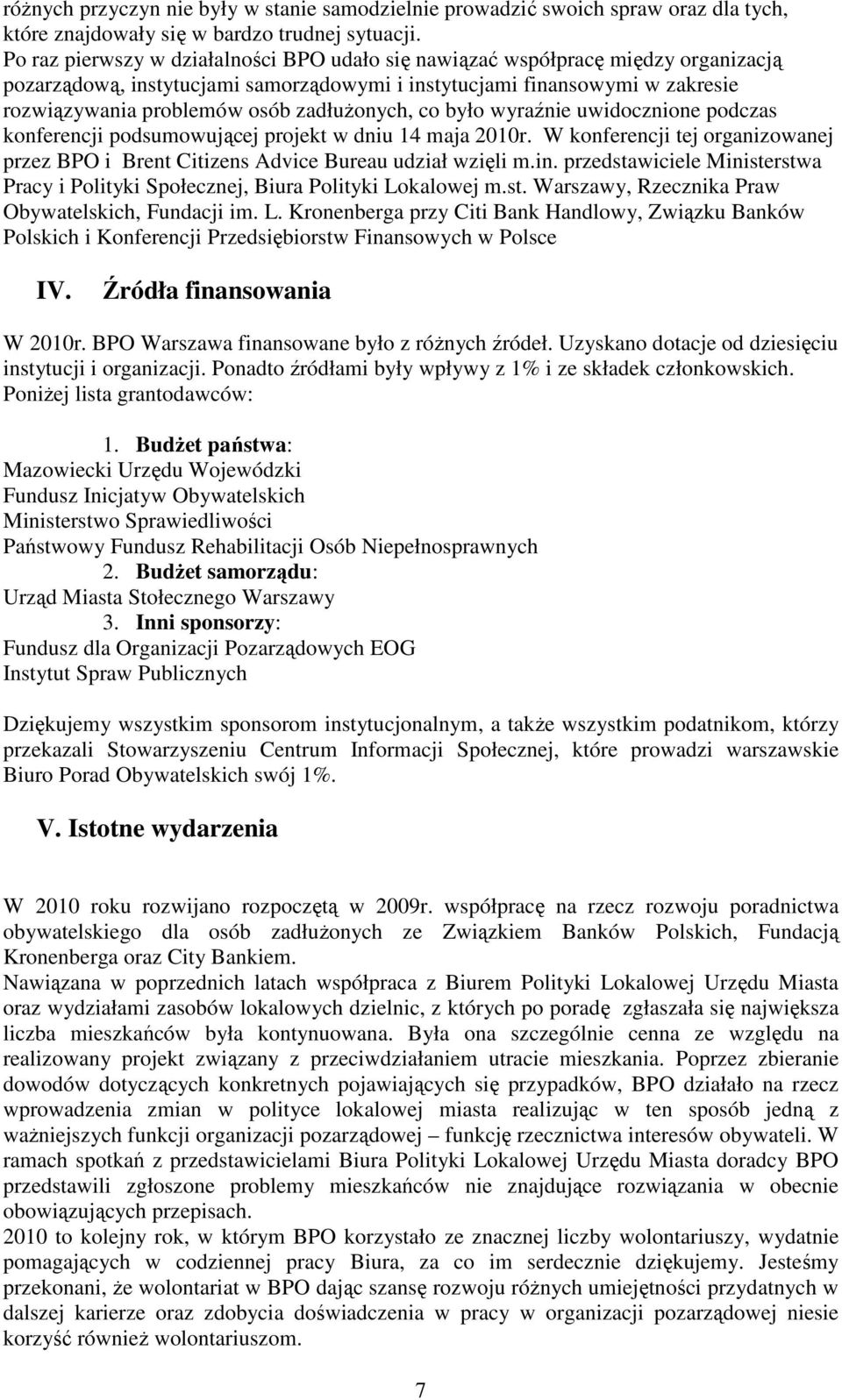 różnych przyczyn nie były w stanie samodzielnie prowadzić swoich spraw oraz dla tych, które znajdowały się w bardzo trudnej sytuacji.
Po raz pierwszy w działalności BPO udało się nawiązać współpracę między organizacją pozarządową, instytucjami samorządowymi i instytucjami finansowymi w zakresie rozwiązywania problemów osób zadłużonych, co było wyraźnie uwidocznione podczas konferencji podsumowującej projekt w dniu 14 maja 2010r. W konferencji tej organizowanej przez BPO i Brent Citizens Advice Bureau udział wzięli m.in. przedstawiciele Ministerstwa Pracy i Polityki Społecznej, Biura Polityki Lokalowej m.st. Warszawy, Rzecznika Praw Obywatelskich, Fundacji im. L. Kronenberga przy Citi Bank Handlowy, Związku Banków Polskich i Konferencji Przedsiębiorstw Finansowych w Polsce

IV. Źródła finansowania

W 2010r. BPO Warszawa finansowane było z różnych źródeł. Uzyskano dotacje od dziesięciu instytucji i organizacji. Ponadto źródłami były wpływy z 1% i ze składek członkowskich. Poniżej lista grantodawców:

1. Budżet państwa:
Mazowiecki Urzędu Wojewódzki
Fundusz Inicjatyw Obywatelskich
Ministerstwo Sprawiedliwości
Państwowy Fundusz Rehabilitacji Osób Niepełnosprawnych
2. Budżet samorządu:
Urząd Miasta Stołecznego Warszawy
3. Inni sponsorzy:
Fundusz dla Organizacji Pozarządowych EOG
Instytut Spraw Publicznych

Dziękujemy wszystkim sponsorom instytucjonalnym, a także wszystkim podatnikom, którzy przekazali Stowarzyszeniu Centrum Informacji Społecznej, które prowadzi warszawskie Biuro Porad Obywatelskich swój 1%.

V. Istotne wydarzenia

W 2010 roku rozwijano rozpoczętą w 2009r. współpracę na rzecz rozwoju poradnictwa obywatelskiego dla osób zadłużonych ze Związkiem Banków Polskich, Fundacją Kronenberga oraz City Bankiem.
Nawiązana w poprzednich latach współpraca z Biurem Polityki Lokalowej Urzędu Miasta oraz wydziałami zasobów lokalowych dzielnic, z których po poradę zgłaszała się największa liczba mieszkańców była kontynuowana. Była ona szczególnie cenna ze względu na realizowany projekt związany z przeciwdziałaniem utracie mieszkania. Poprzez zbieranie dowodów dotyczących konkretnych pojawiających się przypadków, BPO działało na rzecz wprowadzenia zmian w polityce lokalowej miasta realizując w ten sposób jedną z ważniejszych funkcji organizacji pozarządowej – funkcję rzecznictwa interesów obywateli. W ramach spotkań z przedstawicielami Biura Polityki Lokalowej Urzędu Miasta doradcy BPO przedstawili zgłoszone problemy mieszkańców nie znajdujące rozwiązania w obecnie obowiązujących przepisach.
2010 to kolejny rok, w którym BPO korzystało ze znacznej liczby wolontariuszy, wydatnie pomagających w codziennej pracy Biura, za co im serdecznie dziękujemy. Jesteśmy przekonani, że wolontariat w BPO dając szansę rozwoju różnych umiejętności przydatnych w dalszej karierze oraz zdobycia doświadczenia w pracy w organizacji pozarządowej niesie korzyść również wolontariuszom.

7